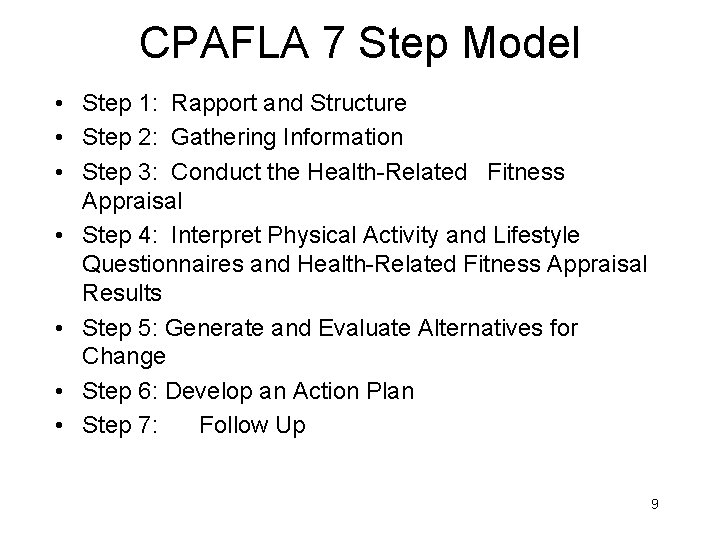 CPAFLA 7 Step Model

• Step 1: Rapport and Structure
• Step 2: Gathering Information
• Step 3: Conduct the Health-Related Fitness Appraisal
• Step 4: Interpret Physical Activity and Lifestyle Questionnaires and Health-Related Fitness Appraisal Results
• Step 5: Generate and Evaluate Alternatives for Change
• Step 6: Develop an Action Plan
• Step 7: Follow Up

9